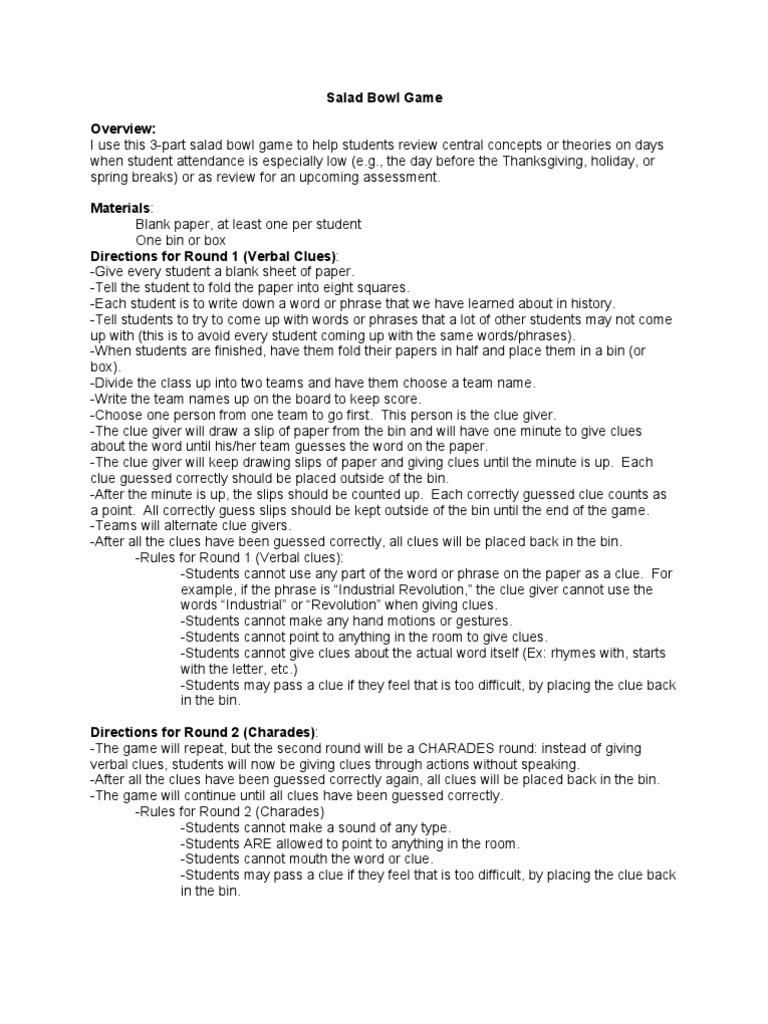 Salad Bowl Game

Overview:
I use this 3-part salad bowl game to help students review central concepts or theories on days when student attendance is especially low (e.g., the day before the Thanksgiving, holiday, or spring breaks) or as review for an upcoming assessment.

Materials:
Blank paper, at least one per student
One bin or box

Directions for Round 1 (Verbal Clues):
-Give every student a blank sheet of paper.
-Tell the student to fold the paper into eight squares.
-Each student is to write down a word or phrase that we have learned about in history.
-Tell students to try to come up with words or phrases that a lot of other students may not come up with (this is to avoid every student coming up with the same words/phrases).
-When students are finished, have them fold their papers in half and place them in a bin (or box).
-Divide the class up into two teams and have them choose a team name.
-Write the team names up on the board to keep score.
-Choose one person from one team to go first. This person is the clue giver.
-The clue giver will draw a slip of paper from the bin and will have one minute to give clues about the word until his/her team guesses the word on the paper.
-The clue giver will keep drawing slips of paper and giving clues until the minute is up. Each clue guessed correctly should be placed outside of the bin.
-After the minute is up, the slips should be counted up. Each correctly guessed clue counts as a point. All correctly guess slips should be kept outside of the bin until the end of the game.
-Teams will alternate clue givers.
-After all the clues have been guessed correctly, all clues will be placed back in the bin.
-Rules for Round 1 (Verbal clues):
-Students cannot use any part of the word or phrase on the paper as a clue. For example, if the phrase is "Industrial Revolution," the clue giver cannot use the words "Industrial" or "Revolution" when giving clues.
-Students cannot make any hand motions or gestures.
-Students cannot point to anything in the room to give clues.
-Students cannot give clues about the actual word itself (Ex: rhymes with, starts with the letter, etc.)
-Students may pass a clue if they feel that is too difficult, by placing the clue back in the bin.

Directions for Round 2 (Charades):
-The game will repeat, but the second round will be a CHARADES round: instead of giving verbal clues, students will now be giving clues through actions without speaking.
-After all the clues have been guessed correctly again, all clues will be placed back in the bin.
-The game will continue until all clues have been guessed correctly.
-Rules for Round 2 (Charades)
-Students cannot make a sound of any type.
-Students ARE allowed to point to anything in the room.
-Students cannot mouth the word or clue.
-Students may pass a clue if they feel that is too difficult, by placing the clue back in the bin.